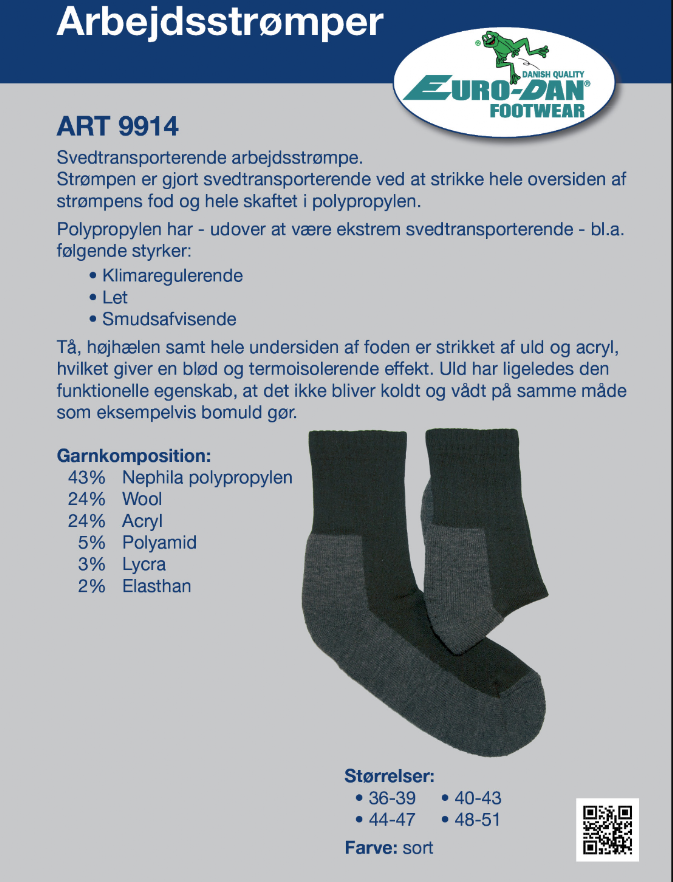 Arbejdsstrømper

DANISH QUALITY
EURO-DAN®
FOOTWEAR

ART 9914

Svedtransporterende arbejdsstrømpe.
Strømpen er gjort svedtransporterende ved at strikke hele oversiden af strømpens fod og hele skaftet i polypropylen.

Polypropylen har - udover at være ekstrem svedtransporterende - bl.a. følgende styrker:
• Klimaregulerende
• Let
• Smudsafvisende

Tå, højhælen samt hele undersiden af foden er strikket af uld og acryl, hvilket giver en blød og termoisolerende effekt. Uld har ligeledes den funktionelle egenskab, at det ikke bliver koldt og vådt på samme måde som eksempelvis bomuld gør.

Garnkomposition:
43% Nephila polypropylen
24% Wool
24% Acryl
5% Polyamid
3% Lycra
2% Elasthan

Størrelser:
• 36-39 • 40-43
• 44-47 • 48-51

Farve: sort